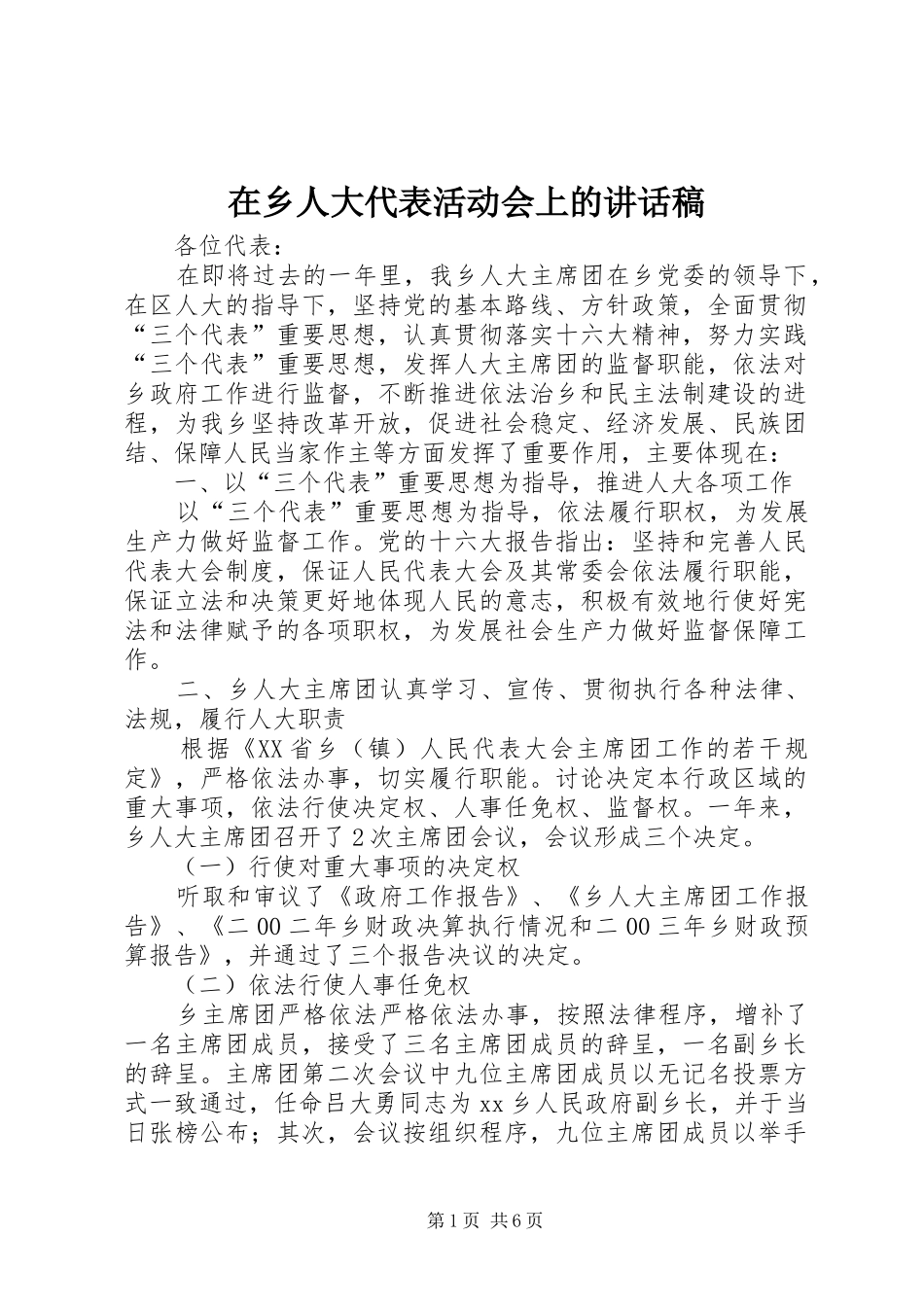 在乡人大代表活动会上的讲话稿

各位代表：

在即将过去的一年里，我乡人大主席团在乡党委的领导下，在区人大的指导下，坚持党的基本路线、方针政策，全面贯彻“三个代表”重要思想，认真贯彻落实十六大精神，努力实践“三个代表”重要思想，发挥人大主席团的监督职能，依法对乡政府工作进行监督，不断推进依法治乡和民主法制建设的进程，为我乡坚持改革开放，促进社会稳定、经济发展、民族团结、保障人民当家作主等方面发挥了重要作用，主要体现在：

一、以“三个代表”重要思想为指导，推进人大各项工作

以“三个代表”重要思想为指导，依法履行职权，为发展生产力做好监督工作。党的十六大报告指出：坚持和完善人民代表大会制度，保证人民代表大会及其常委会依法履行职能，保证立法和决策更好地体现人民的意志，积极有效地行使好宪法和法律赋予的各项职权，为发展社会生产力做好监督保障工作。

二、乡人大主席团认真学习、宣传、贯彻执行各种法律、法规，履行人大职责

根据《XX省乡（镇）人民代表大会主席团工作的若干规定》，严格依法办事，切实履行职能。讨论决定本行政区域的重大事项，依法行使决定权、人事任免权、监督权。一年来，乡人大主席团召开了2次主席团会议，会议形成三个决定。

（一）行使对重大事项的决定权

听取和审议了《政府工作报告》、《乡人大主席团工作报告》、《二00二年乡财政决算执行情况和二00三年乡财政预算报告》，并通过了三个报告决议的决定。

（二）依法行使人事任免权

乡主席团严格依法严格依法办事，按照法律程序，增补了一名主席团成员，接受了三名主席团成员的辞呈，一名副乡长的辞呈。主席团第二次会议中九位主席团成员以无记名投票方式一致通过，任命吕大勇同志为xx乡人民政府副乡长，并于当日张榜公布；其次，会议按组织程序，九位主席团成员以举手

第1页 共6页